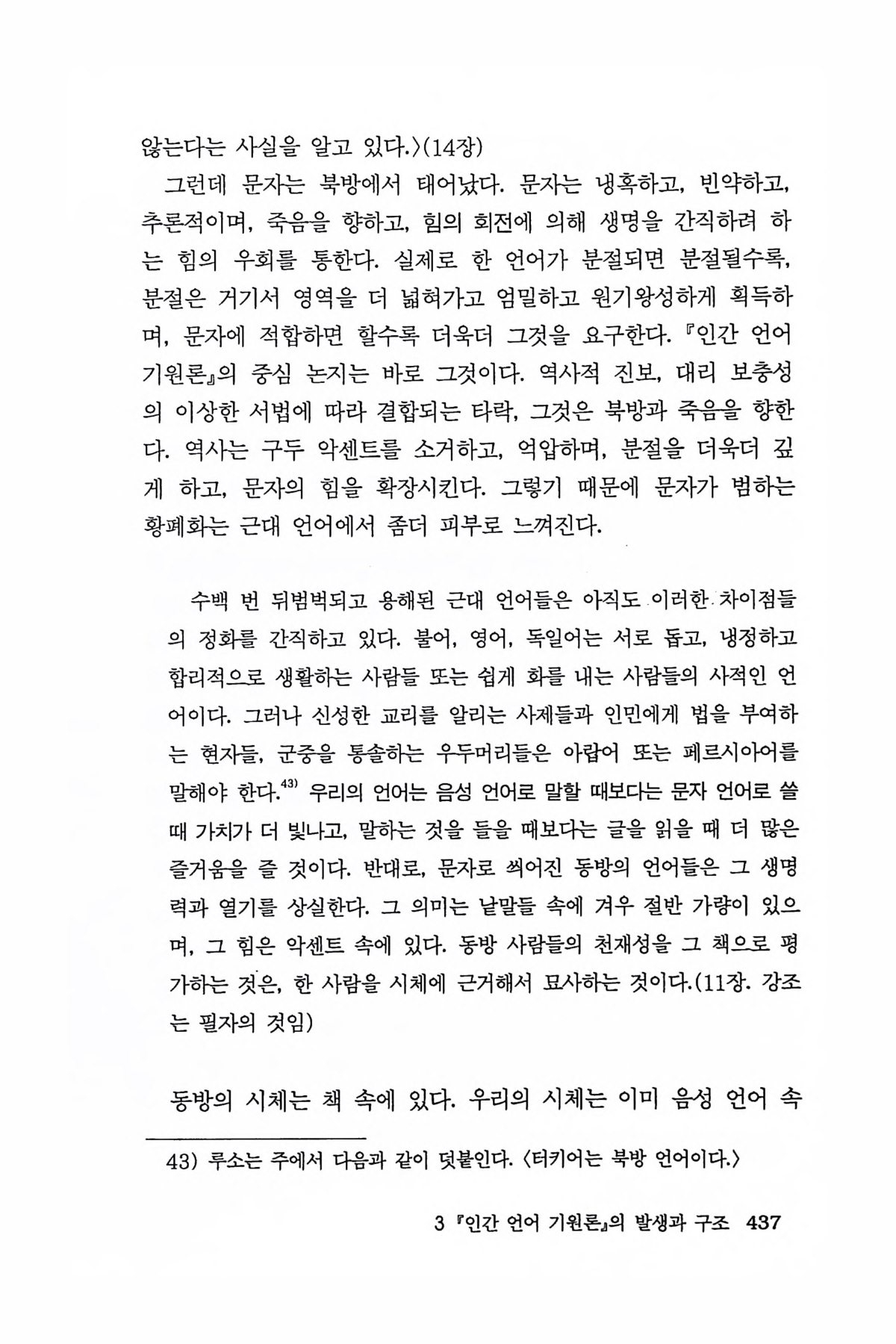 않는다는 사실을 알고 있다.〉(14장)

그런데 문자는 북방에서 태어났다. 문자는 냉혹하고, 빈약하고, 추론적이며, 죽음을 향하고, 힘의 회전에 의해 생명을 간직하려 하는 힘의 우회를 통한다. 실제로 한 언어가 분절되면 분절될수록, 분절은 거기서 영역을 더 넓혀가고 엄밀하고 원기왕성하게 획득하며, 문자에 적합하면 할수록 더욱더 그것을 요구한다. 『인간 언어 기원론』의 중심 논지는 바로 그것이다. 역사적 진보, 대리 보충성의 이상한 서법에 따라 결합되는 타락, 그것은 북방과 죽음을 향한다. 역사는 구두 악센트를 소거하고, 억압하며, 분절을 더욱더 깊게 하고, 문자의 힘을 확장시킨다. 그렇기 때문에 문자가 범하는 황폐화는 근대 언어에서 좀더 피부로 느껴진다.

수백 번 뒤범벅되고 용해된 근대 언어들은 아직도 이러한 차이점들의 정화를 간직하고 있다. 불어, 영어, 독일어는 서로 돕고, 냉정하고 합리적으로 생활하는 사람들 또는 쉽게 화를 내는 사람들의 사적인 언어이다. 그러나 신성한 교리를 알리는 사제들과 인민에게 법을 부여하는 현자들, 군중을 통솔하는 우두머리들은 아랍어 또는 페르시아어를 말해야 한다.$^{43)}$ 우리의 언어는 음성 언어로 말할 때보다는 문자 언어로 쓸 때 가치가 더 빛나고, 말하는 것을 들을 때보다는 글을 읽을 때 더 많은 즐거움을 줄 것이다. 반대로, 문자로 씌어진 동방의 언어들은 그 생명력과 열기를 상실한다. 그 의미는 낱말들 속에 겨우 절반 가량이 있으며, 그 힘은 악센트 속에 있다. 동방 사람들의 천재성을 그 책으로 평가하는 것은, 한 사람을 시체에 근거해서 묘사하는 것이다.(11장. 강조는 필자의 것임)

동방의 시체는 책 속에 있다. 우리의 시체는 이미 음성 언어 속

43) 루소는 주에서 다음과 같이 덧붙인다. 〈터키어는 북방 언어이다.〉

3 『인간 언어 기원론』의 발생과 구조 437